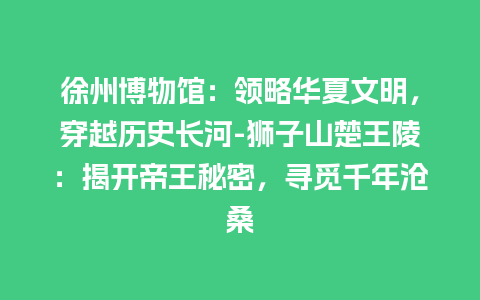 徐州博物馆：领略华夏文明，穿越历史长河-狮子山楚王陵：揭开帝王秘密，寻觅千年沧桑